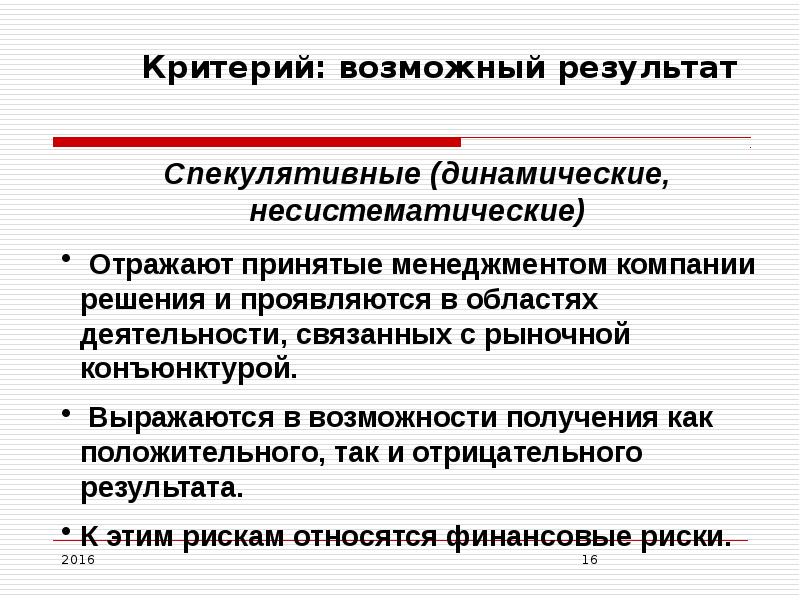 Критерий: возможный результат

Спекулятивные (динамические, несистематические)

• Отражают принятые менеджментом компании решения и проявляются в областях деятельности, связанных с рыночной конъюнктурой.

• Выражаются в возможности получения как положительного, так и отрицательного результата.

• К этим рискам относятся финансовые риски.

2016

16